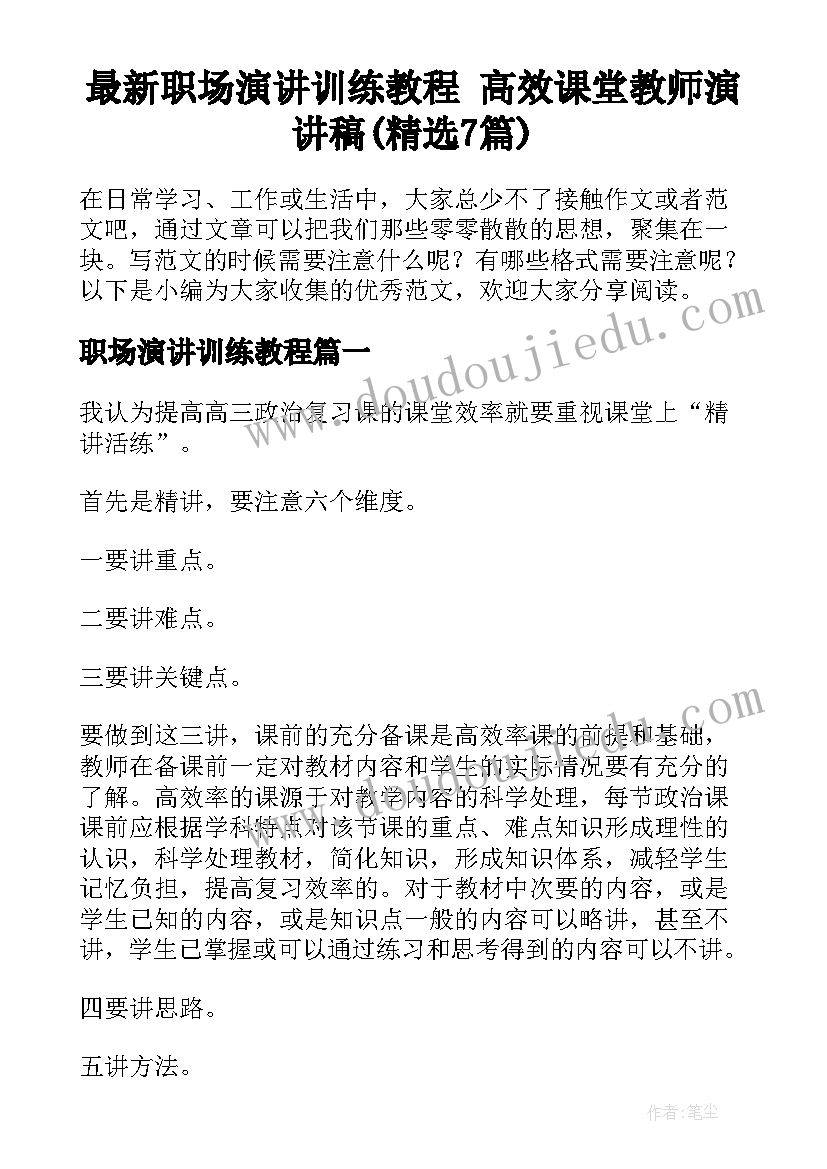 最新职场演讲训练教程 高效课堂教师演讲稿(精选7篇)

在日常学习、工作或生活中，大家总少不了接触作文或者范文吧，通过文章可以把我们那些零零散散的思想，聚集在一块。写范文的时候需要注意什么呢？有哪些格式需要注意呢？以下是小编为大家收集的优秀范文，欢迎大家分享阅读。

www.doudoujiedu.com

职场演讲训练教程篇一

我认为提高高三政治复习课的课堂效率就要重视课堂上“精讲活练”。

首先是精讲，要注意六个维度。

一要讲重点。

二要讲难点。

三要讲关键点。

www.doudoujiedu.com

要做到这三讲，课前的充分备课是高效率课的前提和基础，教师在备课前一定对教材内容和学生的实际情况要有充分的了解。高效率的课源于对教学内容的科学处理，每节政治课课前应根据学科特点对该节课的重点、难点知识形成理性的认识，科学处理教材，简化知识，形成知识体系，减轻学生记忆负担，提高复习效率的。对于教材中次要的内容，或是学生已知的内容，或是知识点一般的内容可以略讲，甚至不讲，学生已掌握或可以通过练习和思考得到的内容可以不讲。

四要讲思路。

五讲方法。

作者：笔尘